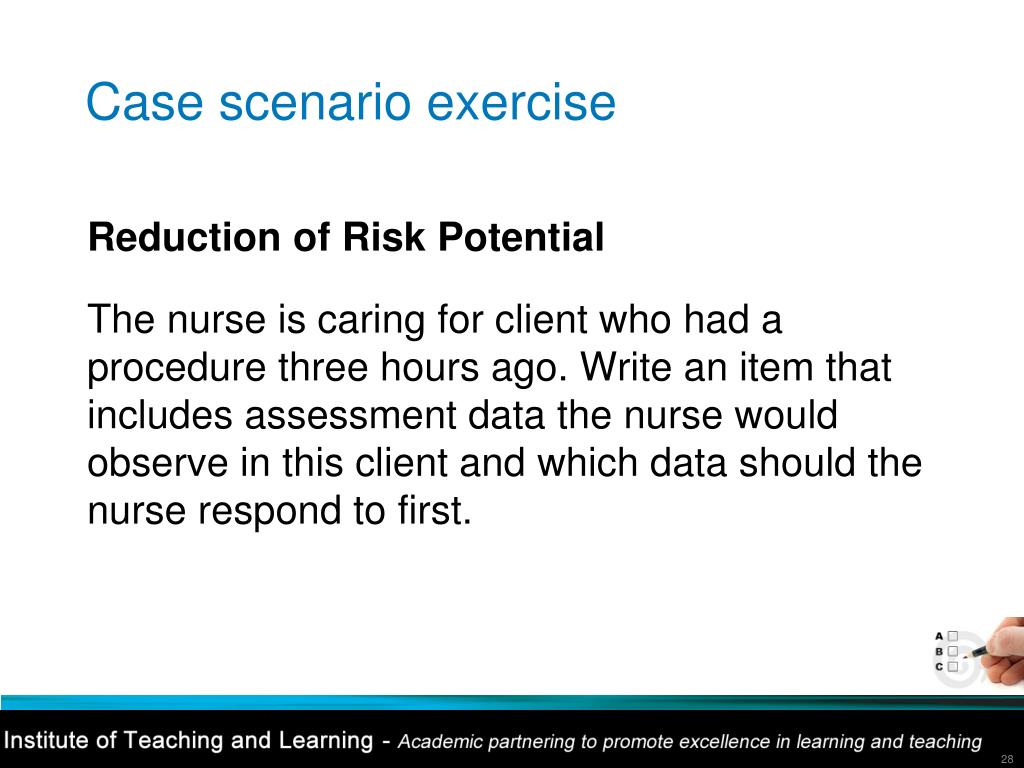 Case scenario exercise

Reduction of Risk Potential

The nurse is caring for client who had a procedure three hours ago. Write an item that includes assessment data the nurse would observe in this client and which data should the nurse respond to first.

A
B
C

Institute of Teaching and Learning - Academic partnering to promote excellence in learning and teaching

28